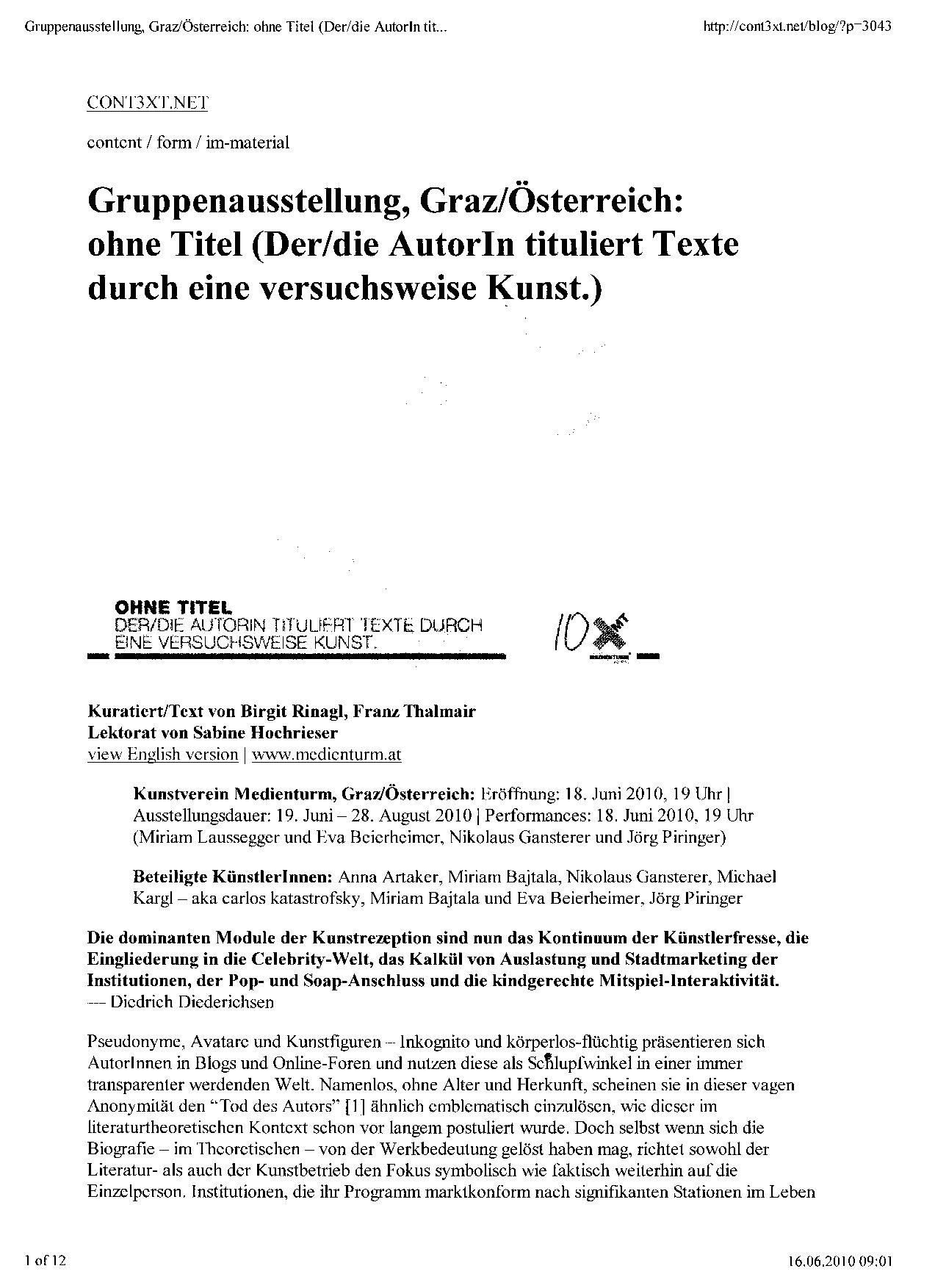 Gruppenausstellung, Graz/Österreich: ohne Titel (Der/die AutorIn tit...

http://cont3xt.net/blog/?p=3043

CONT3XT.NET

content / form / im-material

Gruppenausstellung, Graz/Österreich: ohne Titel (Der/die AutorIn tituliert Texte durch eine versuchsweise Kunst.)

OHNE TITEL
DER/DIE AUTORIN TITULIERT TEXTE DURCH EINE VERSUCHSWEISE KUNST.

10 MT

Kuratiert/Text von Birgit Rinagl, Franz Thalmair
Lektorat von Sabine Hochrieser
view English version | www.medienturm.at

Kunstverein Medienturm, Graz/Österreich: Eröffnung: 18. Juni 2010, 19 Uhr | Ausstellungsdauer: 19. Juni – 28. August 2010 | Performances: 18. Juni 2010, 19 Uhr (Miriam Laussegger und Eva Beierheimer, Nikolaus Gansterer und Jörg Piringer)

Beteiligte KünstlerInnen: Anna Artaker, Miriam Bajtala, Nikolaus Gansterer, Michael Kargl – aka carlos katastrofsky, Miriam Bajtala und Eva Beierheimer, Jörg Piringer

Die dominanten Module der Kunstrezeption sind nun das Kontinuum der Künstlerfresse, die Eingliederung in die Celebrity-Welt, das Kalkül von Auslastung und Stadtmarketing der Institutionen, der Pop- und Soap-Anschluss und die kindgerechte Mitspiel-Interaktivität.
— Diedrich Diederichsen

Pseudonyme, Avatare und Kunstfiguren – Inkognito und körperlos-flüchtig präsentieren sich AutorInnen in Blogs und Online-Foren und nutzen diese als Schlupfwinkel in einer immer transparenter werdenden Welt. Namenlos, ohne Alter und Herkunft, scheinen sie in dieser vagen Anonymität den "Tod des Autors" [1] ähnlich emblematisch einzulösen, wie dieser im literaturtheoretischen Kontext schon vor langem postuliert wurde. Doch selbst wenn sich die Biografie – im Theoretischen – von der Werkbedeutung gelöst haben mag, richtet sowohl der Literatur- als auch der Kunstbetrieb den Fokus symbolisch wie faktisch weiterhin auf die Einzelperson. Institutionen, die ihr Programm marktkonform nach signifikanten Stationen im Leben

1 of 12

16.06.2010 09:01